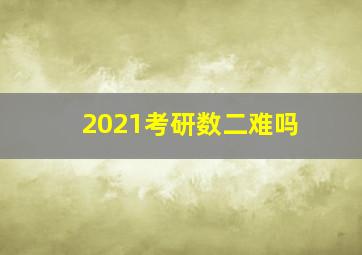 2021考研数二难吗